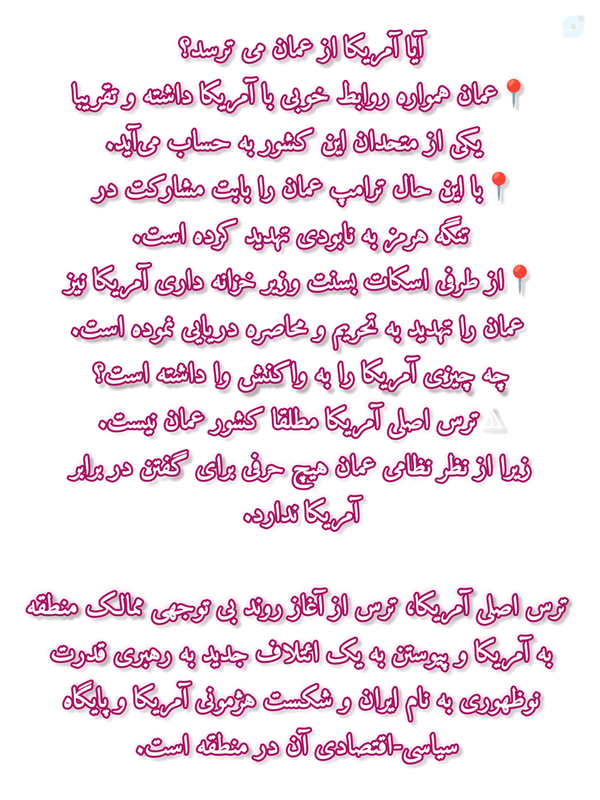 آیا آمریکا از عمان می ترسد؟

📍عمان همواره روابط خوبی با آمریکا داشته و تقریبا یکی از متحدان این کشور به حساب می‌آید.

📍با این حال ترامپ عمان را بابت مشارکت در تنگه هرمز به نابودی تهدید کرده است.

📍از طرفی اسکات بسنت وزیر خزانه داری آمریکا نیز عمان را تهدید به تحریم و محاصره دریایی نموده است.

چه چیزی آمریکا را به واکنش وا داشته است؟

⚠ ترس اصلی آمریکا مطلقا کشور عمان نیست.

زیرا از نظر نظامی عمان هیچ حرفی برای گفتن در برابر آمریکا ندارد.

ترس اصلی آمریکا، ترس از آغاز روند بی توجهی ممالک منطقه به آمریکا و پیوستن به یک ائتلاف جدید به رهبری قدرت نوظهوری به نام ایران و شکست هژمونی آمریکا و پایگاه سیاسی-اقتصادی آن در منطقه است.